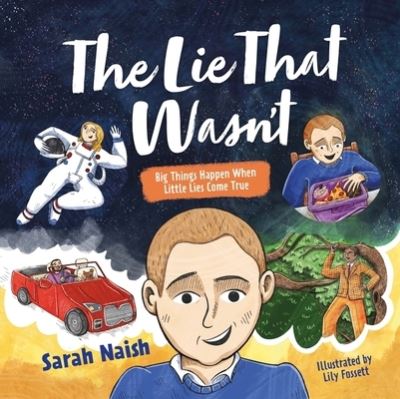 The Lie That Wasn't

Big Things Happen When Little Lies Come True

Sarah Naish

Illustrated by Lily Fossett